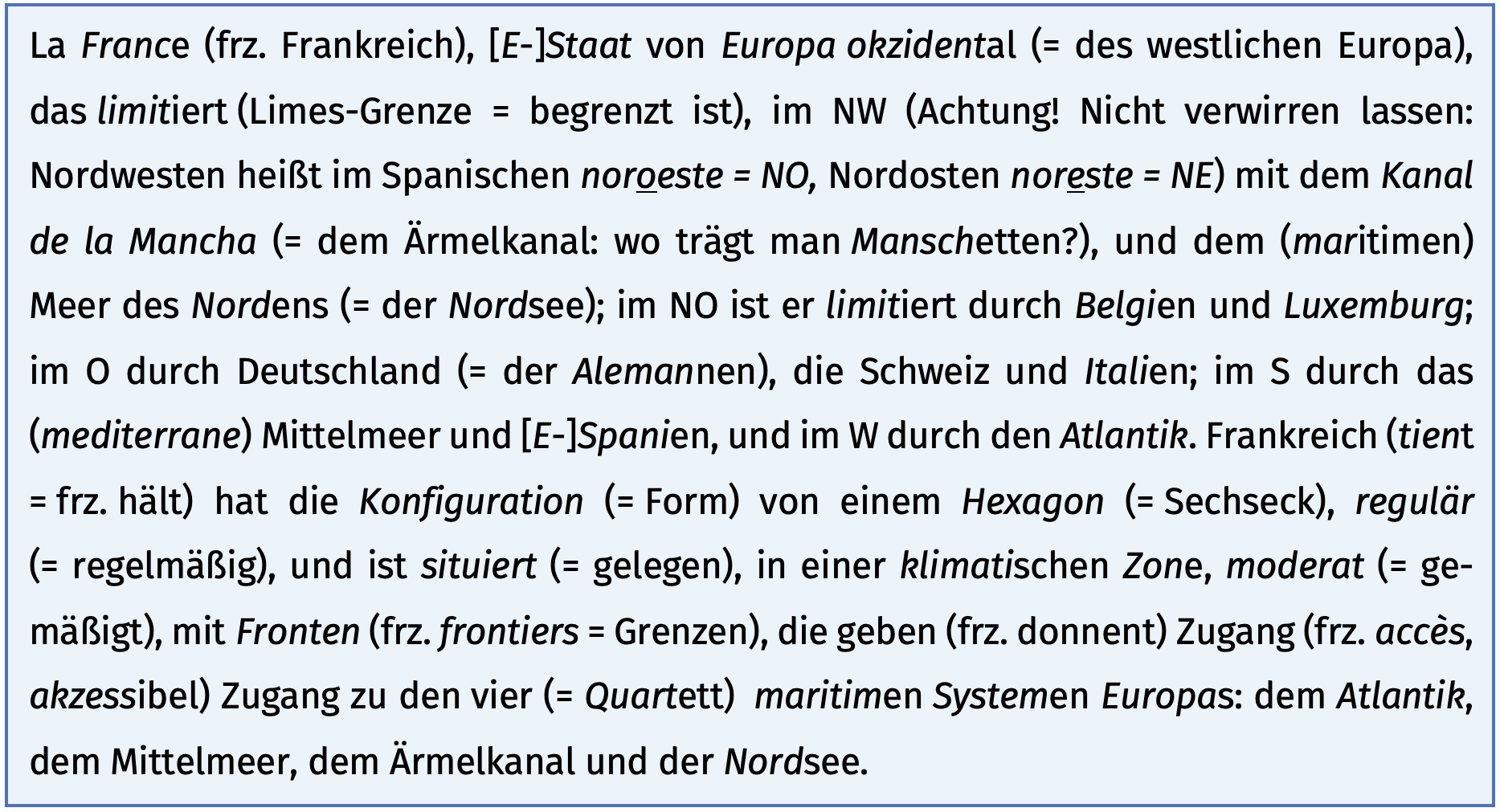 La France (frz. Frankreich), [E-]Staat von Europa okzidental (= des westlichen Europa), das limitiert (Limes-Grenze = begrenzt ist), im NW (Achtung! Nicht verwirren lassen: Nordwesten heißt im Spanischen noroeste = NO, Nordosten noreste = NE) mit dem Kanal de la Mancha (= dem Ärmelkanal: wo trägt man Manschetten?), und dem (maritimen) Meer des Nordens (= der Nordsee); im NO ist er limitiert durch Belgien und Luxemburg; im O durch Deutschland (= der Alemannen), die Schweiz und Italien; im S durch das (mediterrane) Mittelmeer und [E-]Spanien, und im W durch den Atlantik. Frankreich (tient = frz. hält) hat die Konfiguration (= Form) von einem Hexagon (= Sechseck), regulär (= regelmäßig), und ist situiert (= gelegen), in einer klimatischen Zone, moderat (= gemäßigt), mit Fronten (frz. frontiers = Grenzen), die geben (frz. donnent) Zugang (frz. accès, akzessibel) Zugang zu den vier (= Quartett) maritimen Systemen Europas: dem Atlantik, dem Mittelmeer, dem Ärmelkanal und der Nordsee.